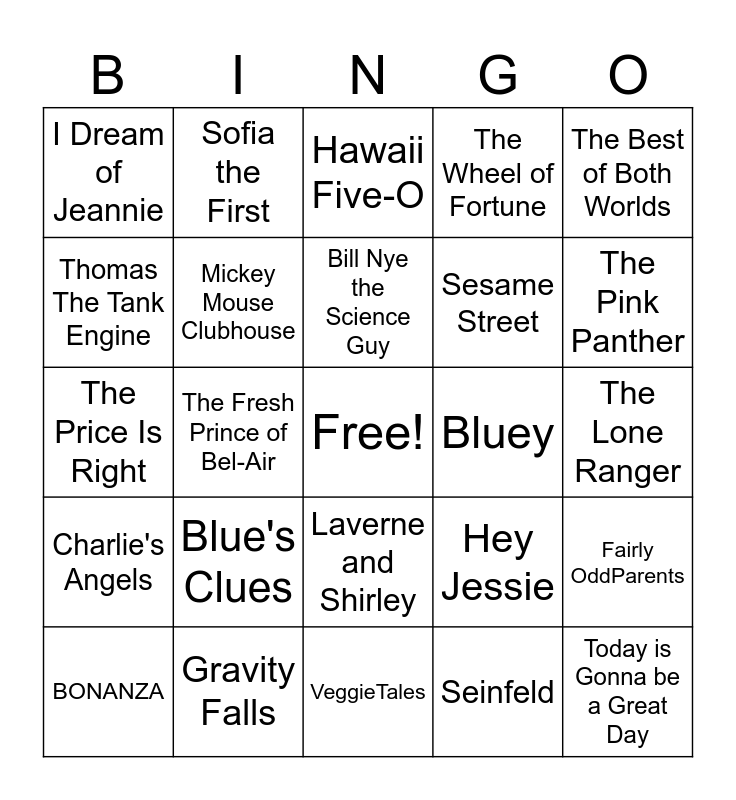 | B | I | N | G | O |
|---|---|---|---|---|
| I Dream of Jeannie | Sofia the First | Hawaii Five-O | The Wheel of Fortune | The Best of Both Worlds |
| Thomas The Tank Engine | Mickey Mouse Clubhouse | Bill Nye the Science Guy | Sesame Street | The Pink Panther |
| The Price Is Right | The Fresh Prince of Bel-Air | Free! | Bluey | The Lone Ranger |
| Charlie's Angels | Blue's Clues | Laverne and Shirley | Hey Jessie | Fairly OddParents |
| BONANZA | Gravity Falls | VeggieTales | Seinfeld | Today is Gonna be a Great Day |